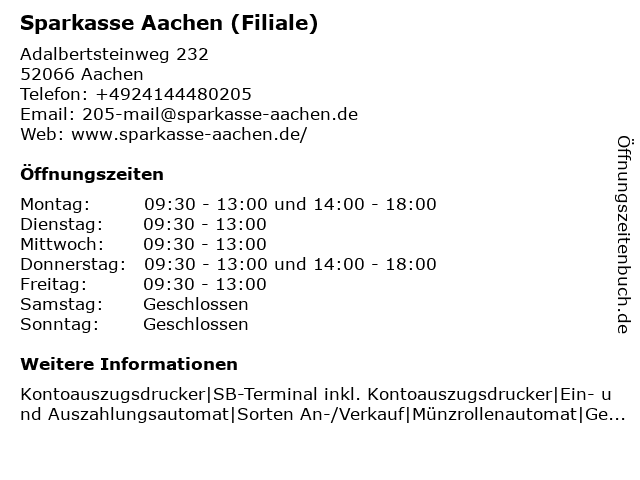 Sparkasse Aachen (Filiale)

Adalbertsteinweg 232
52066 Aachen
Telefon: +4924144480205
Email: 205-mail@sparkasse-aachen.de
Web: www.sparkasse-aachen.de/

Öffnungszeiten

| | |
|---|---|
| Montag: | 09:30 - 13:00 und 14:00 - 18:00 |
| Dienstag: | 09:30 - 13:00 |
| Mittwoch: | 09:30 - 13:00 |
| Donnerstag: | 09:30 - 13:00 und 14:00 - 18:00 |
| Freitag: | 09:30 - 13:00 |
| Samstag: | Geschlossen |
| Sonntag: | Geschlossen |

Weitere Informationen

Kontoauszugsdrucker|SB-Terminal inkl. Kontoauszugsdrucker|Ein- und Auszahlungsautomat|Sorten An-/Verkauf|Münzrollenautomat|Ge...

Öffnungszeitenbuch.de